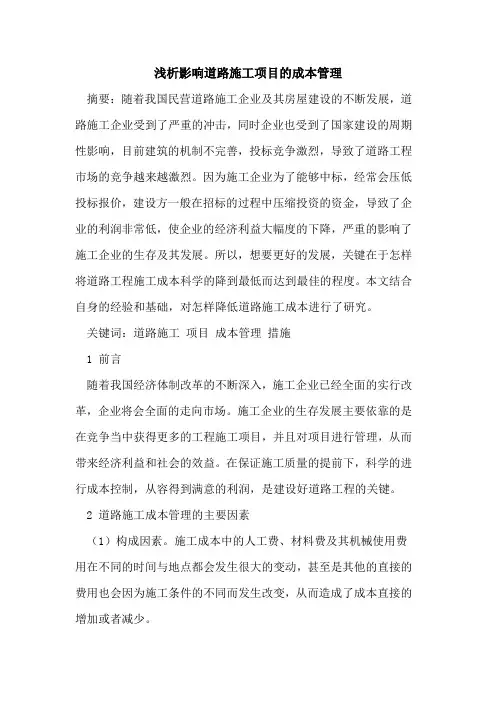 浅析影响道路施工项目的成本管理

摘要：随着我国民营道路施工企业及其房屋建设的不断发展，道路施工企业受到了严重的冲击，同时企业也受到了国家建设的周期性影响，目前建筑的机制不完善，投标竞争激烈，导致了道路工程市场的竞争越来越激烈。因为施工企业为了能够中标，经常会压低投标报价，建设方一般在招标的过程中压缩投资的资金，导致了企业的利润非常低，使企业的经济利益大幅度的下降，严重的影响了施工企业的生存及其发展。所以，想要更好的发展，关键在于怎样将道路工程施工成本科学的降到最低而达到最佳的程度。本文结合自身的经验和基础，对怎样降低道路施工成本进行了研究。

关键词：道路施工 项目 成本管理 措施

1 前言

随着我国经济体制改革的不断深入，施工企业已经全面的实行改革，企业将会全面的走向市场。施工企业的生存发展主要依靠的是在竞争当中获得更多的工程施工项目，并且对项目进行管理，从而带来经济利益和社会的效益。在保证施工质量的提前下，科学的进行成本控制，从容得到满意的利润，是建设好道路工程的关键。

2 道路施工成本管理的主要因素

（1）构成因素。施工成本中的人工费、材料费及其机械使用费用在不同的时间与地点都会发生很大的变动，甚至是其他的直接的费用也会因为施工条件的不同而发生改变，从而造成了成本直接的增加或者减少。